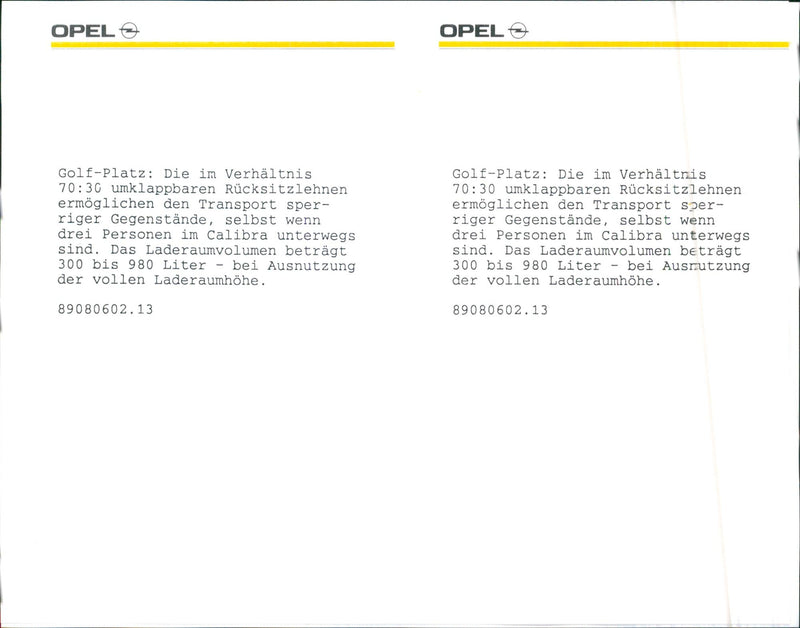 OPEL

Golf-Platz: Die im Verhältnis 70:30 umklappbaren Rücksitzlehnen ermöglichen den Transport sperriger Gegenstände, selbst wenn drei Personen im Calibra unterwegs sind. Das Laderaumvolumen beträgt 300 bis 980 Liter - bei Ausnutzung der vollen Laderaumhöhe.

89080602.13

OPEL

Golf-Platz: Die im Verhältnis 70:30 umklappbaren Rücksitzlehnen ermöglichen den Transport sperriger Gegenstände, selbst wenn drei Personen im Calibra unterwegs sind. Das Laderaumvolumen beträgt 300 bis 980 Liter - bei Ausnutzung der vollen Laderaumhöhe.

89080602.13